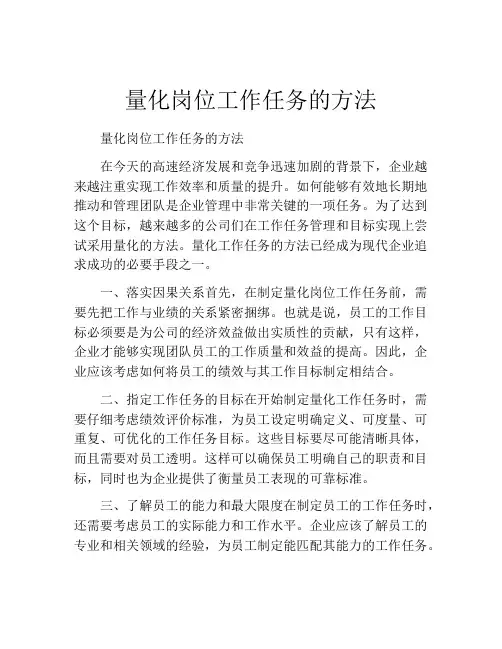 量化岗位工作任务的方法

量化岗位工作任务的方法

在今天的高速经济发展和竞争迅速加剧的背景下，企业越来越注重实现工作效率和质量的提升。如何能够有效地长期地推动和管理团队是企业管理中非常关键的一项任务。为了达到这个目标，越来越多的公司们在工作任务管理和目标实现上尝试采用量化的方法。量化工作任务的方法已经成为现代企业追求成功的必要手段之一。

一、落实因果关系首先，在制定量化岗位工作任务前，需要先把工作与业绩的关系紧密捆绑。也就是说，员工的工作目标必须要是为公司的经济效益做出实质性的贡献，只有这样，企业才能够实现团队员工的工作质量和效益的提高。因此，企业应该考虑如何将员工的绩效与其工作目标制定相结合。

二、指定工作任务的目标在开始制定量化工作任务时，需要仔细考虑绩效评价标准，为员工设定明确定义、可度量、可重复、可优化的工作任务目标。这些目标要尽可能清晰具体，而且需要对员工透明。这样可以确保员工明确自己的职责和目标，同时也为企业提供了衡量员工表现的可靠标准。

三、了解员工的能力和最大限度在制定员工的工作任务时，还需要考虑员工的实际能力和工作水平。企业应该了解员工的专业和相关领域的经验，为员工制定能匹配其能力的工作任务。